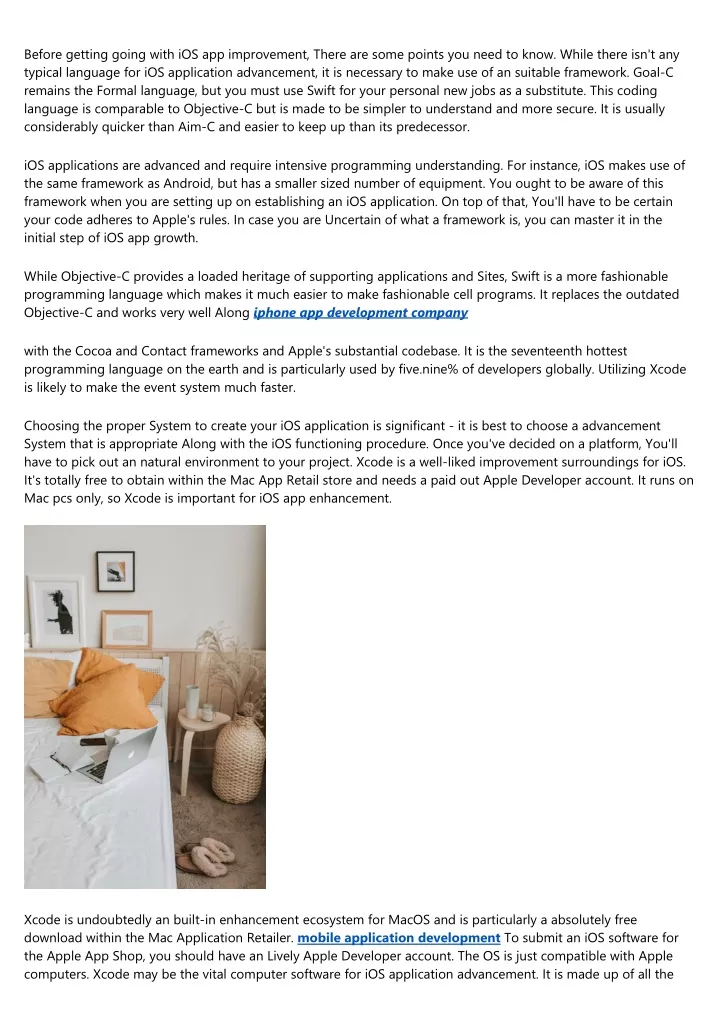 Before getting going with iOS app improvement, There are some points you need to know. While there isn't any typical language for iOS application advancement, it is necessary to make use of an suitable framework. Goal-C remains the Formal language, but you must use Swift for your personal new jobs as a substitute. This coding language is comparable to Objective-C but is made to be simpler to understand and more secure. It is usually considerably quicker than Aim-C and easier to keep up than its predecessor.

iOS applications are advanced and require intensive programming understanding. For instance, iOS makes use of the same framework as Android, but has a smaller sized number of equipment. You ought to be aware of this framework when you are setting up on establishing an iOS application. On top of that, You'll have to be certain your code adheres to Apple's rules. In case you are Uncertain of what a framework is, you can master it in the initial step of iOS app growth.

While Objective-C provides a loaded heritage of supporting applications and Sites, Swift is a more fashionable programming language which makes it much easier to make fashionable cell programs. It replaces the outdated Objective-C and works very well Along iphone app development company

with the Cocoa and Contact frameworks and Apple's substantial codebase. It is the seventeenth hottest programming language on the earth and is particularly used by five.nine% of developers globally. Utilizing Xcode is likely to make the event system much faster.

Choosing the proper System to create your iOS application is significant - it is best to choose a advancement System that is appropriate Along with the iOS functioning procedure. Once you've decided on a platform, You'll have to pick out an natural environment to your project. Xcode is a well-liked improvement surroundings for iOS. It's totally free to obtain within the Mac App Retail store and needs a paid out Apple Developer account. It runs on Mac pcs only, so Xcode is important for iOS app enhancement.

Xcode is undoubtedly an built-in enhancement ecosystem for MacOS and is particularly a absolutely free download within the Mac Application Retailer. mobile application development To submit an iOS software for the Apple App Shop, you should have an Lively Apple Developer account. The OS is just compatible with Apple computers. Xcode may be the vital computer software for iOS application advancement. It is made up of all the